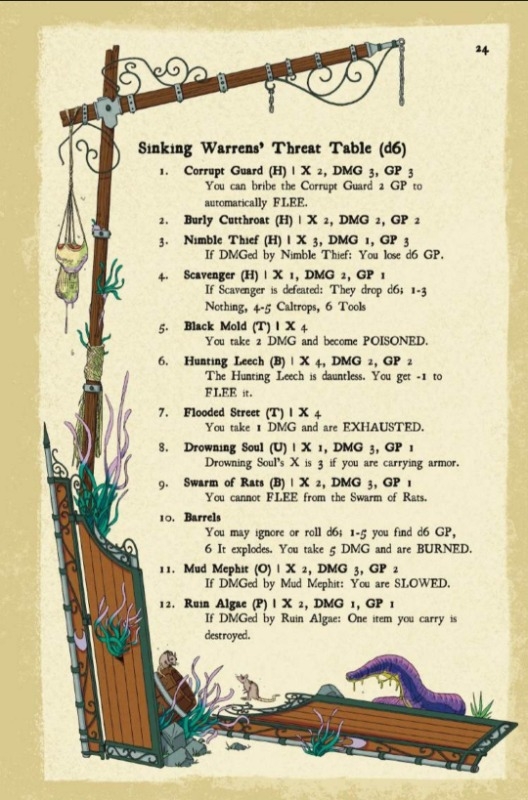 24

Sinking Warrens' Threat Table (d6)

1. Corrupt Guard (H) | X 2, DMG 3, GP 3
You can bribe the Corrupt Guard 2 GP to automatically FLEE.

2. Burly Cutthroat (H) | X 2, DMG 2, GP 2

3. Nimble Thief (H) | X 3, DMG 1, GP 3
If DMGed by Nimble Thief: You lose d6 GP.

4. Scavenger (H) | X 1, DMG 2, GP 1
If Scavenger is defeated: They drop d6; 1-3 Nothing, 4-5 Caltrops, 6 Tools

5. Black Mold (T) | X 4
You take 2 DMG and become POISONED.

6. Hunting Leech (B) | X 4, DMG 2, GP 2
The Hunting Leech is dauntless. You get -1 to FLEE it.

7. Flooded Street (T) | X 4
You take 1 DMG and are EXHAUSTED.

8. Drowning Soul (U) | X 1, DMG 3, GP 1
Drowning Soul's X is 3 if you are carrying armor.

9. Swarm of Rats (B) | X 2, DMG 3, GP 1
You cannot FLEE from the Swarm of Rats.

10. Barrels
You may ignore or roll d6; 1-5 you find d6 GP, 6 It explodes. You take 5 DMG and are BURNED.

11. Mud Mephit (O) | X 2, DMG 3, GP 2
If DMGed by Mud Mephit: You are SLOWED.

12. Ruin Algae (P) | X 2, DMG 1, GP 1
If DMGed by Ruin Algae: One item you carry is destroyed.